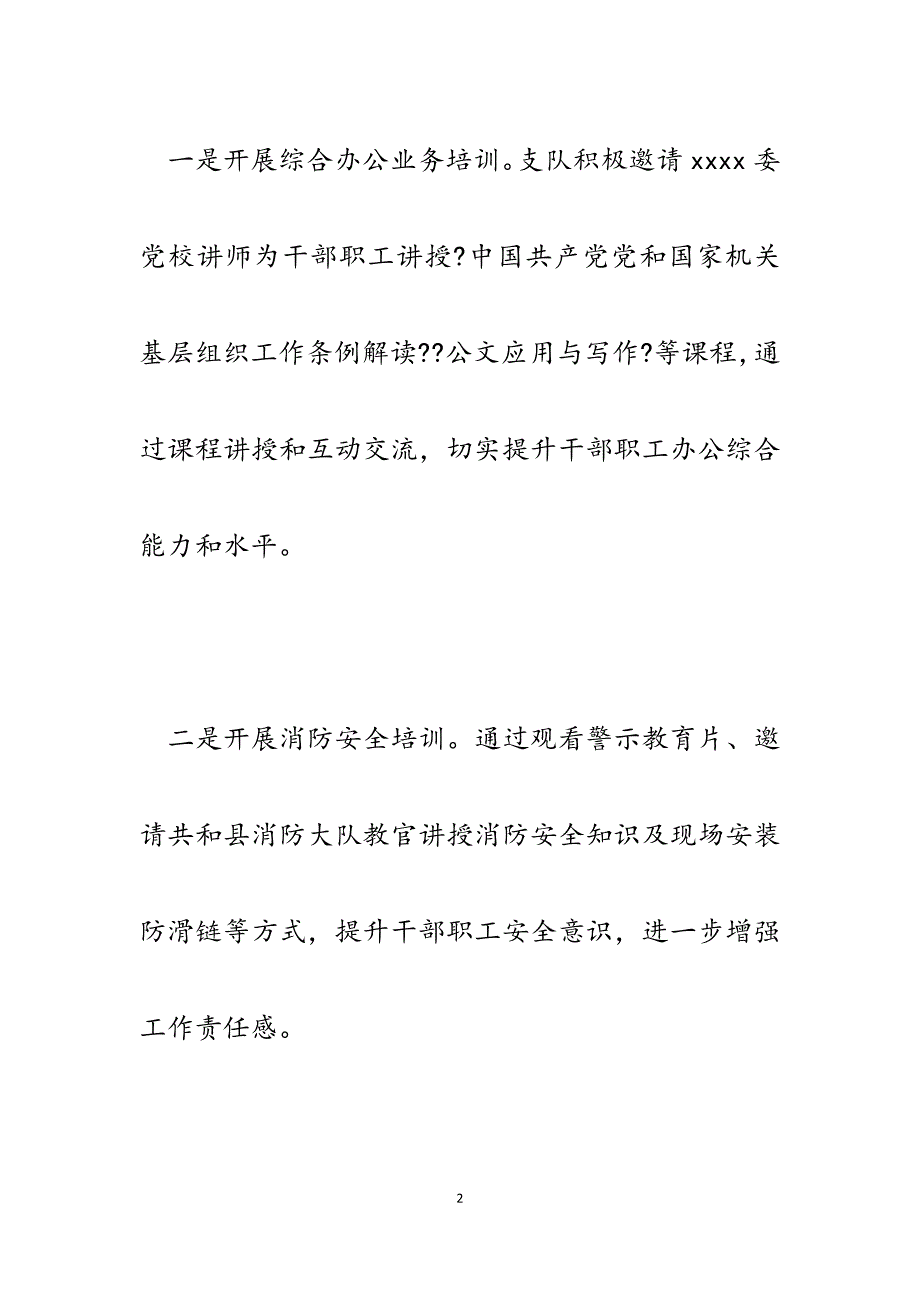 一是开展综合办公业务培训。支队积极邀请 xxxx 委党校讲师为干部职工讲授?中国共产党党和国家机关基层组织工作条例解读??公文应用与写作?等课程，通过课程讲授和互动交流，切实提升干部职工办公综合能力和水平。

二是开展消防安全培训。通过观看警示教育片、邀请共和县消防大队教官讲授消防安全知识及现场安装防滑链等方式，提升干部职工安全意识，进一步增强工作责任感。

2